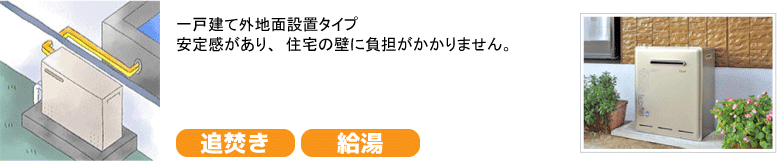 一戸建て外地面設置タイプ
安定感があり、 住宅の壁に負担がかかりません。

追焚き

給湯